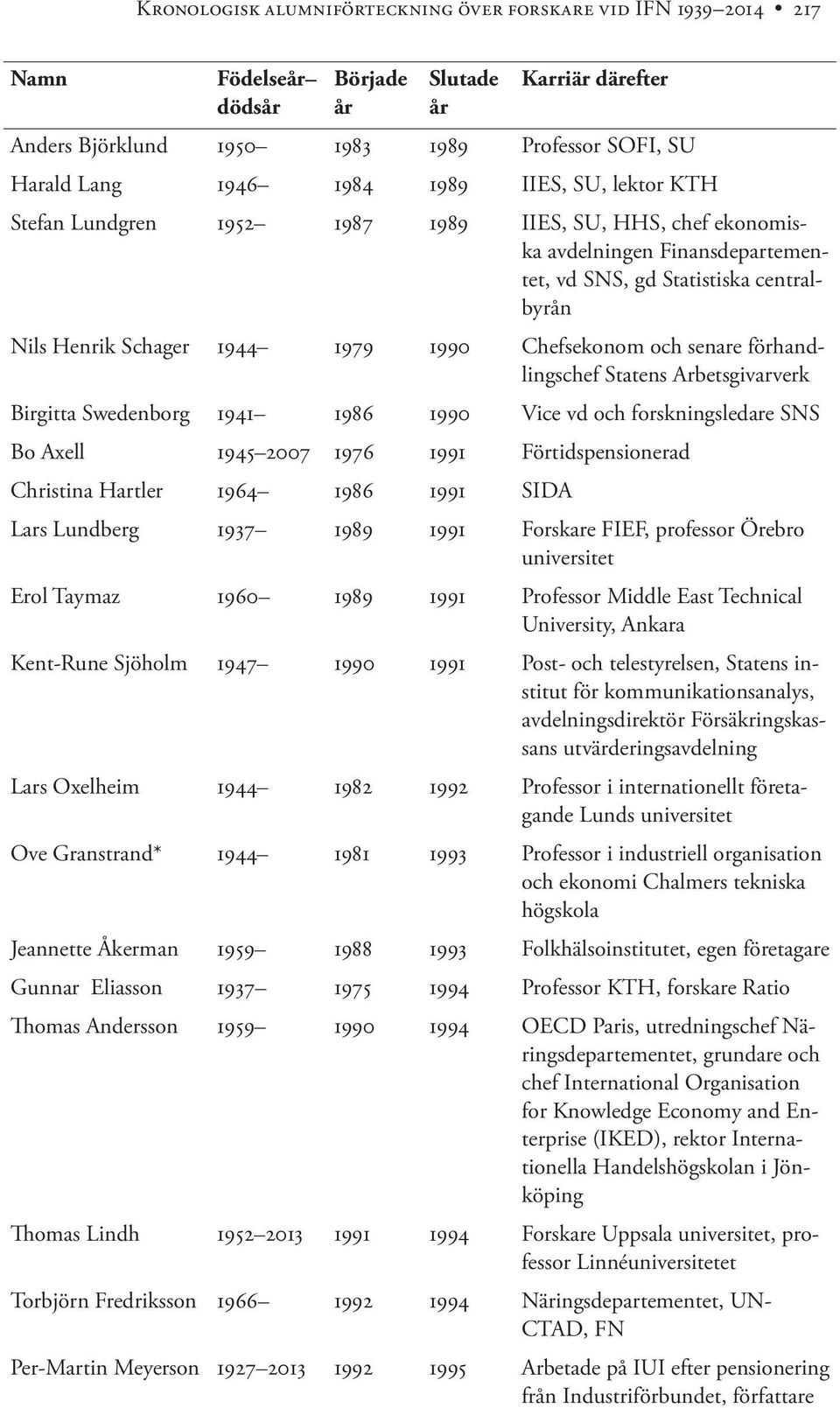 Kronologisk alumniförteckning över forskare vid IFN 1939–2014 • 217

| Namn | Födelseår–dödsår | Började år | Slutade år | Karriär därefter |
|---|---|---|---|---|
| Anders Björklund | 1950– | 1983 | 1989 | Professor SOFI, SU |
| Harald Lang | 1946– | 1984 | 1989 | IIES, SU, lektor KTH |
| Stefan Lundgren | 1952– | 1987 | 1989 | IIES, SU, HHS, chef ekonomiska avdelningen Finansdepartementet, vd SNS, gd Statistiska centralbyrån |
| Nils Henrik Schager | 1944– | 1979 | 1990 | Chefsekonom och senare förhandlingschef Statens Arbetsgivarverk |
| Birgitta Swedenborg | 1941– | 1986 | 1990 | Vice vd och forskningsledare SNS |
| Bo Axell | 1945–2007 | 1976 | 1991 | Förtidspensionerad |
| Christina Hartler | 1964– | 1986 | 1991 | SIDA |
| Lars Lundberg | 1937– | 1989 | 1991 | Forskare FIEF, professor Örebro universitet |
| Erol Taymaz | 1960– | 1989 | 1991 | Professor Middle East Technical University, Ankara |
| Kent-Rune Sjöholm | 1947– | 1990 | 1991 | Post- och telestyrelsen, Statens institut för kommunikationsanalys, avdelningsdirektör Försäkringskassans utvärderingsavdelning |
| Lars Oxelheim | 1944– | 1982 | 1992 | Professor i internationellt företagande Lunds universitet |
| Ove Granstrand* | 1944– | 1981 | 1993 | Professor i industriell organisation och ekonomi Chalmers tekniska högskola |
| Jeannette Åkerman | 1959– | 1988 | 1993 | Folkhälsoinstitutet, egen företagare |
| Gunnar Eliasson | 1937– | 1975 | 1994 | Professor KTH, forskare Ratio |
| Thomas Andersson | 1959– | 1990 | 1994 | OECD Paris, utredningschef Näringsdepartementet, grundare och chef International Organisation for Knowledge Economy and Enterprise (IKED), rektor Internationella Handelshögskolan i Jönköping |
| Thomas Lindh | 1952–2013 | 1991 | 1994 | Forskare Uppsala universitet, professor Linnéuniversitetet |
| Torbjörn Fredriksson | 1966– | 1992 | 1994 | Näringsdepartementet, UNCTAD, FN |
| Per-Martin Meyerson | 1927–2013 | 1992 | 1995 | Arbetade på IUI efter pensionering från Industriförbundet, författare |